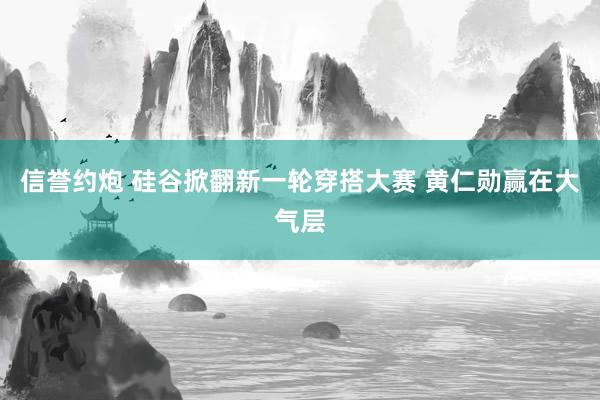 信誉约炮 硅谷掀翻新一轮穿搭大赛 黄仁勋赢在大气层